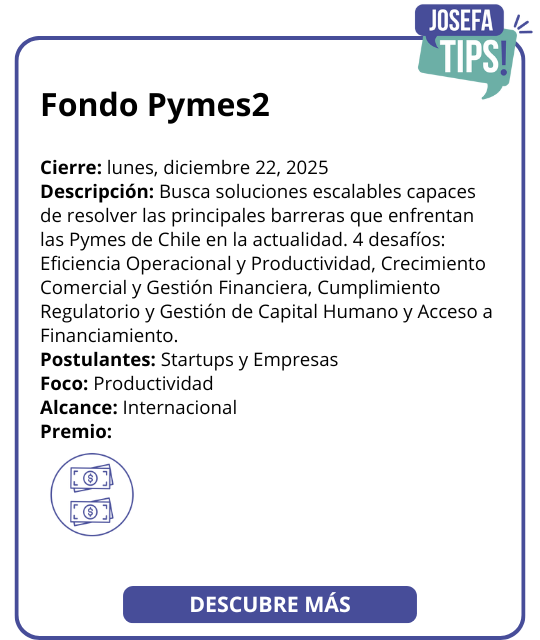 JOSEFA
TIPS!

Fondo Pymes2

Cierre: lunes, diciembre 22, 2025
Descripción: Busca soluciones escalables capaces de resolver las principales barreras que enfrentan las Pymes de Chile en la actualidad. 4 desafíos: Eficiencia Operacional y Productividad, Crecimiento Comercial y Gestión Financiera, Cumplimiento Regulatorio y Gestión de Capital Humano y Acceso a Financiamiento.
Postulantes: Startups y Empresas
Foco: Productividad
Alcance: Internacional
Premio:

DESCUBRE MÁS